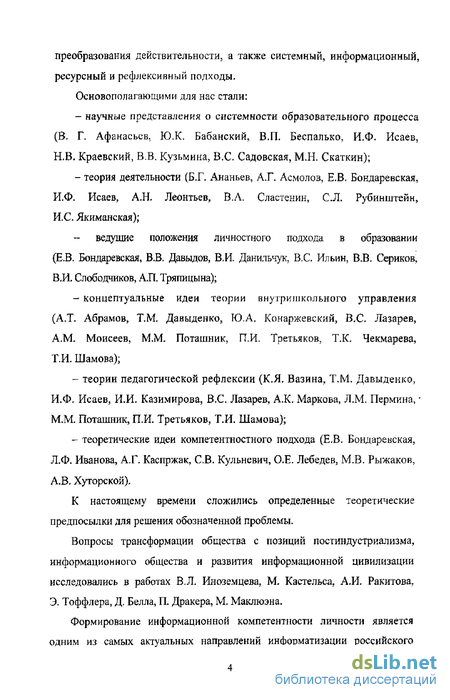 преобразования действительности, а также системный, информационный, ресурсный и рефлексивный подходы.

Основополагающими для нас стали:

– научные представления о системности образовательного процесса (В. Г. Афанасьев, Ю.К. Бабанский, В.П. Беспалько, И.Ф. Исаев, Н.В. Краевский, В.В. Кузьмина, В.С. Садовская, М.Н. Скаткин);

– теория деятельности (Б.Г. Ананьев, А.Г. Асмолов, Е.В. Бондаревская, И.Ф. Исаев, А.Н. Леонтьев, В.А. Сластенин, С.Л. Рубинштейн, И.С. Якиманская);

– ведущие положения личностного подхода в образовании (Е.В. Бондаревская, В.В. Давыдов, В.И. Данильчук, В.С. Ильин, В.В. Сериков, В.И. Слободчиков, А.П. Тряпицына);

– концептуальные идеи теории внутришкольного управления (А.Т. Абрамов, Т.М. Давыденко, Ю.А. Конаржевский, В.С. Лазарев, А.М. Моисеев, М.М. Поташник, П.И. Третьяков, Т.К. Чекмарева, Т.И. Шамова);

– теории педагогической рефлексии (К.Я. Вазина, Т.М. Давыденко, И.Ф. Исаев, И.И. Казимирова, В.С. Лазарев, А.К. Маркова, Л.М. Пермина, М.М. Поташник, П.И. Третьяков, Т.И. Шамова);

– теоретические идеи компетентностного подхода (Е.В. Бондаревская, Л.Ф. Иванова, А.Г. Каспржак, С.В. Кульневич, О.Е. Лебедев, М.В. Рыжаков, А.В. Хуторской).

К настоящему времени сложились определенные теоретические предпосылки для решения обозначенной проблемы.

Вопросы трансформации общества с позиций постиндустриализма, информационного общества и развития информационной цивилизации исследовались в работах В.Л. Иноземцева, М. Кастельса, А.И. Ракитова, Э. Тоффлера, Д. Белла, П. Дракера, М. Маклюэна.

Формирование информационной компетентности личности является одним из самых актуальных направлений информатизации российского

4

dsLib.net
библиотека диссертаций